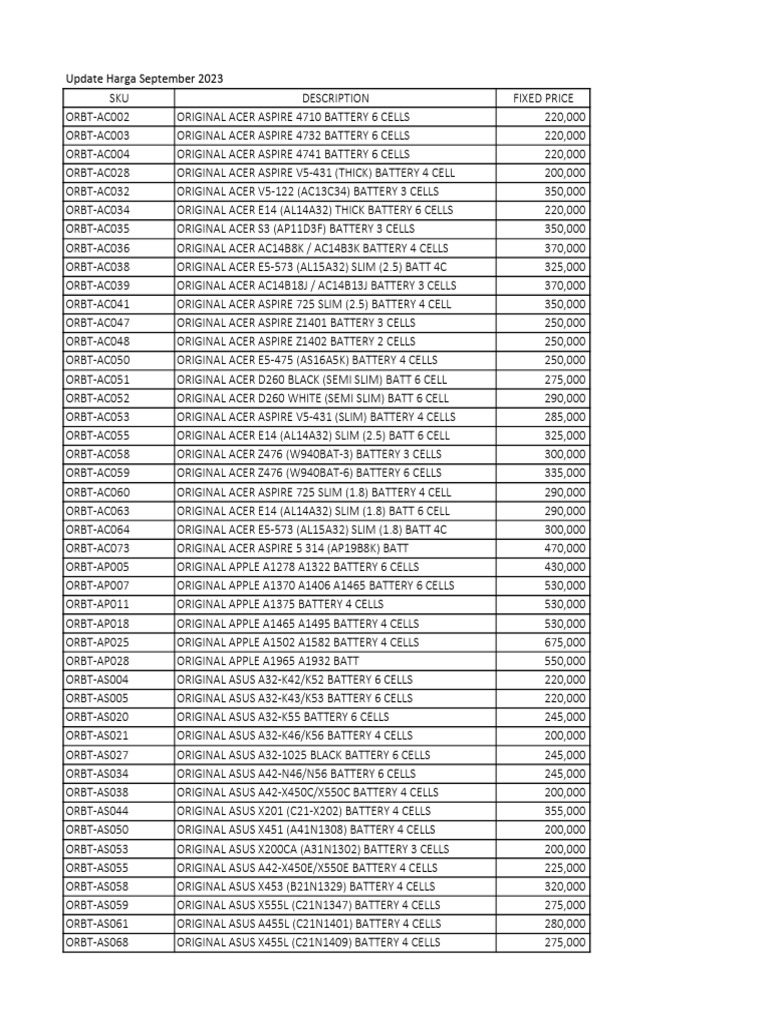 Update Harga September 2023

| SKU | DESCRIPTION | FIXED PRICE |
|---|---|---|
| ORBT-AC002 | ORIGINAL ACER ASPIRE 4710 BATTERY 6 CELLS | 220,000 |
| ORBT-AC003 | ORIGINAL ACER ASPIRE 4732 BATTERY 6 CELLS | 220,000 |
| ORBT-AC004 | ORIGINAL ACER ASPIRE 4741 BATTERY 6 CELLS | 220,000 |
| ORBT-AC028 | ORIGINAL ACER ASPIRE V5-431 (THICK) BATTERY 4 CELL | 200,000 |
| ORBT-AC032 | ORIGINAL ACER V5-122 (AC13C34) BATTERY 3 CELLS | 350,000 |
| ORBT-AC034 | ORIGINAL ACER E14 (AL14A32) THICK BATTERY 6 CELLS | 220,000 |
| ORBT-AC035 | ORIGINAL ACER S3 (AP11D3F) BATTERY 3 CELLS | 350,000 |
| ORBT-AC036 | ORIGINAL ACER AC14B8K / AC14B3K BATTERY 4 CELLS | 370,000 |
| ORBT-AC038 | ORIGINAL ACER E5-573 (AL15A32) SLIM (2.5) BATT 4C | 325,000 |
| ORBT-AC039 | ORIGINAL ACER AC14B18J / AC14B13J BATTERY 3 CELLS | 370,000 |
| ORBT-AC041 | ORIGINAL ACER ASPIRE 725 SLIM (2.5) BATTERY 4 CELL | 350,000 |
| ORBT-AC047 | ORIGINAL ACER ASPIRE Z1401 BATTERY 3 CELLS | 250,000 |
| ORBT-AC048 | ORIGINAL ACER ASPIRE Z1402 BATTERY 2 CELLS | 250,000 |
| ORBT-AC050 | ORIGINAL ACER E5-475 (AS16A5K) BATTERY 4 CELLS | 250,000 |
| ORBT-AC051 | ORIGINAL ACER D260 BLACK (SEMI SLIM) BATT 6 CELL | 275,000 |
| ORBT-AC052 | ORIGINAL ACER D260 WHITE (SEMI SLIM) BATT 6 CELL | 290,000 |
| ORBT-AC053 | ORIGINAL ACER ASPIRE V5-431 (SLIM) BATTERY 4 CELLS | 285,000 |
| ORBT-AC055 | ORIGINAL ACER E14 (AL14A32) SLIM (2.5) BATT 6 CELL | 325,000 |
| ORBT-AC058 | ORIGINAL ACER Z476 (W940BAT-3) BATTERY 3 CELLS | 300,000 |
| ORBT-AC059 | ORIGINAL ACER Z476 (W940BAT-6) BATTERY 6 CELLS | 335,000 |
| ORBT-AC060 | ORIGINAL ACER ASPIRE 725 SLIM (1.8) BATTERY 4 CELL | 290,000 |
| ORBT-AC063 | ORIGINAL ACER E14 (AL14A32) SLIM (1.8) BATT 6 CELL | 290,000 |
| ORBT-AC064 | ORIGINAL ACER E5-573 (AL15A32) SLIM (1.8) BATT 4C | 300,000 |
| ORBT-AC073 | ORIGINAL ACER ASPIRE 5 314 (AP19B8K) BATT | 470,000 |
| ORBT-AP005 | ORIGINAL APPLE A1278 A1322 BATTERY 6 CELLS | 430,000 |
| ORBT-AP007 | ORIGINAL APPLE A1370 A1406 A1465 BATTERY 6 CELLS | 530,000 |
| ORBT-AP011 | ORIGINAL APPLE A1375 BATTERY 4 CELLS | 530,000 |
| ORBT-AP018 | ORIGINAL APPLE A1465 A1495 BATTERY 4 CELLS | 530,000 |
| ORBT-AP025 | ORIGINAL APPLE A1502 A1582 BATTERY 4 CELLS | 675,000 |
| ORBT-AP028 | ORIGINAL APPLE A1965 A1932 BATT | 550,000 |
| ORBT-AS004 | ORIGINAL ASUS A32-K42/K52 BATTERY 6 CELLS | 220,000 |
| ORBT-AS005 | ORIGINAL ASUS A32-K43/K53 BATTERY 6 CELLS | 220,000 |
| ORBT-AS020 | ORIGINAL ASUS A32-K55 BATTERY 6 CELLS | 245,000 |
| ORBT-AS021 | ORIGINAL ASUS A32-K46/K56 BATTERY 4 CELLS | 200,000 |
| ORBT-AS027 | ORIGINAL ASUS A32-1025 BLACK BATTERY 6 CELLS | 245,000 |
| ORBT-AS034 | ORIGINAL ASUS A42-N46/N56 BATTERY 6 CELLS | 245,000 |
| ORBT-AS038 | ORIGINAL ASUS A42-X450C/X550C BATTERY 4 CELLS | 200,000 |
| ORBT-AS044 | ORIGINAL ASUS X201 (C21-X202) BATTERY 4 CELLS | 355,000 |
| ORBT-AS050 | ORIGINAL ASUS X451 (A41N1308) BATTERY 4 CELLS | 200,000 |
| ORBT-AS053 | ORIGINAL ASUS X200CA (A31N1302) BATTERY 3 CELLS | 200,000 |
| ORBT-AS055 | ORIGINAL ASUS A42-X450E/X550E BATTERY 4 CELLS | 225,000 |
| ORBT-AS058 | ORIGINAL ASUS X453 (B21N1329) BATTERY 4 CELLS | 320,000 |
| ORBT-AS059 | ORIGINAL ASUS X555L (C21N1347) BATTERY 4 CELLS | 275,000 |
| ORBT-AS061 | ORIGINAL ASUS A455L (C21N1401) BATTERY 4 CELLS | 280,000 |
| ORBT-AS068 | ORIGINAL ASUS X455L (C21N1409) BATTERY 4 CELLS | 275,000 |